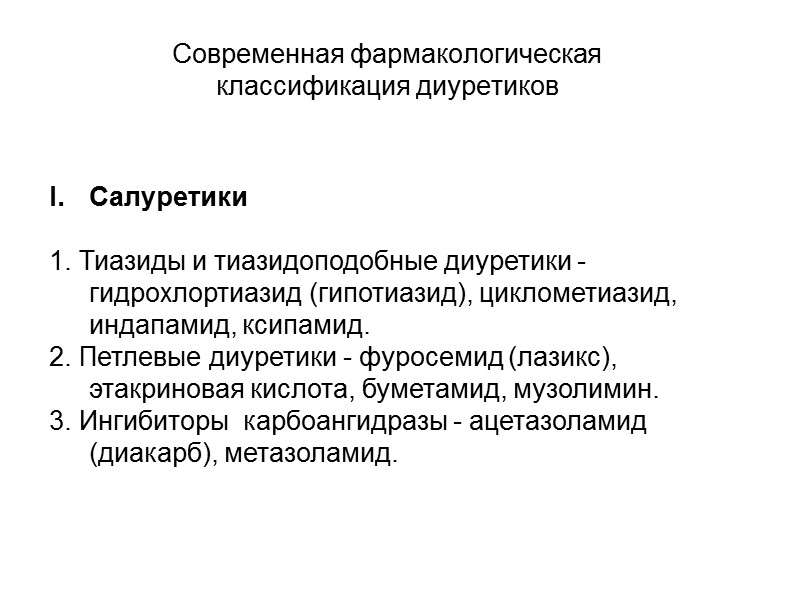 Современная фармакологическая классификация диуретиков

I. Салуретики

1. Тиазиды и тиазидоподобные диуретики - гидрохлортиазид (гипотиазид), циклометиазид, индапамид, ксипамид.
2. Петлевые диуретики - фуросемид (лазикс), этакриновая кислота, буметамид, музолимин.
3. Ингибиторы карбоангидразы - ацетазоламид (диакарб), метазоламид.